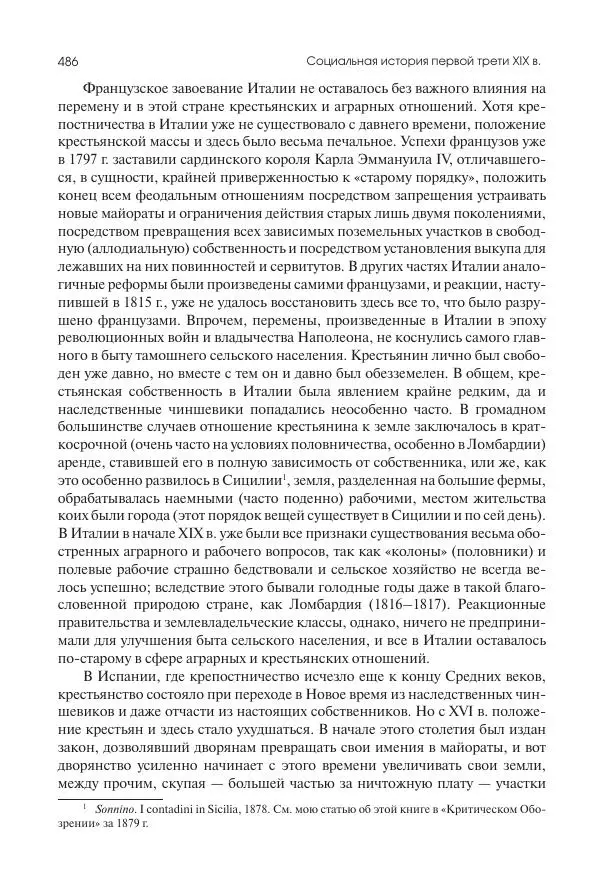 486 Социальная история первой трети XIX в.

Французское завоевание Италии не оставалось без важного влияния на перемену и в этой стране крестьянских и аграрных отношений. Хотя крепостничества в Италии уже не существовало с давнего времени, положение крестьянской массы и здесь было весьма печальное. Успехи французов уже в 1797 г. заставили сардинского короля Карла Эммануила IV, отличавшегося, в сущности, крайней приверженностью к «старому порядку», положить конец всем феодальным отношениям посредством запрещения устраивать новые майораты и ограничения действия старых лишь двумя поколениями, посредством превращения всех зависимых поземельных участков в свободную (аллодиальную) собственность и посредством установления выкупа для лежавших на них повинностей и сервитутов. В других частях Италии аналогичные реформы были произведены самими французами, и реакции, наступившей в 1815 г., уже не удалось восстановить здесь все то, что было разрушено французами. Впрочем, перемены, произведенные в Италии в эпоху революционных войн и владычества Наполеона, не коснулись самого главного в быту тамошнего сельского населения. Крестьянин лично был свободен уже давно, но вместе с тем он и давно был обезземелен. В общем, крестьянская собственность в Италии была явлением крайне редким, да и наследственные чиншевики попадались неособенно часто. В громадном большинстве случаев отношение крестьянина к земле заключалось в краткосрочной (очень часто на условиях половничества, особенно в Ломбардии) аренде, ставившей его в полную зависимость от собственника, или же, как это особенно развилось в Сицилии$^1$, земля, разделенная на большие фермы, обрабатывалась наемными (часто поденно) рабочими, местом жительства коих были города (этот порядок вещей существует в Сицилии и по сей день). В Италии в начале XIX в. уже были все признаки существования весьма обостренных аграрного и рабочего вопросов, так как «колоны» (половники) и полевые рабочие страшно бедствовали и сельское хозяйство не всегда велось успешно; вследствие этого бывали голодные годы даже в такой благословенной природою стране, как Ломбардия (1816–1817). Реакционные правительства и землевладельческие классы, однако, ничего не предпринимали для улучшения быта сельского населения, и все в Италии оставалось по-старому в сфере аграрных и крестьянских отношений.

В Испании, где крепостничество исчезло еще к концу Средних веков, крестьянство состояло при переходе в Новое время из наследственных чиншевиков и даже отчасти из настоящих собственников. Но с XVI в. положение крестьян и здесь стало ухудшаться. В начале этого столетия был издан закон, дозволявший дворянам превращать свои имения в майораты, и вот дворянство усиленно начинает с этого времени увеличивать свои земли, между прочим, скупая — большей частью за ничтожную плату — участки

$^1$ Sonnino. I contadini in Sicilia, 1878. См. мою статью об этой книге в «Критическом Обозрении» за 1879 г.